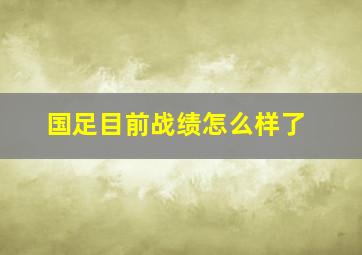 国足目前战绩怎么样了